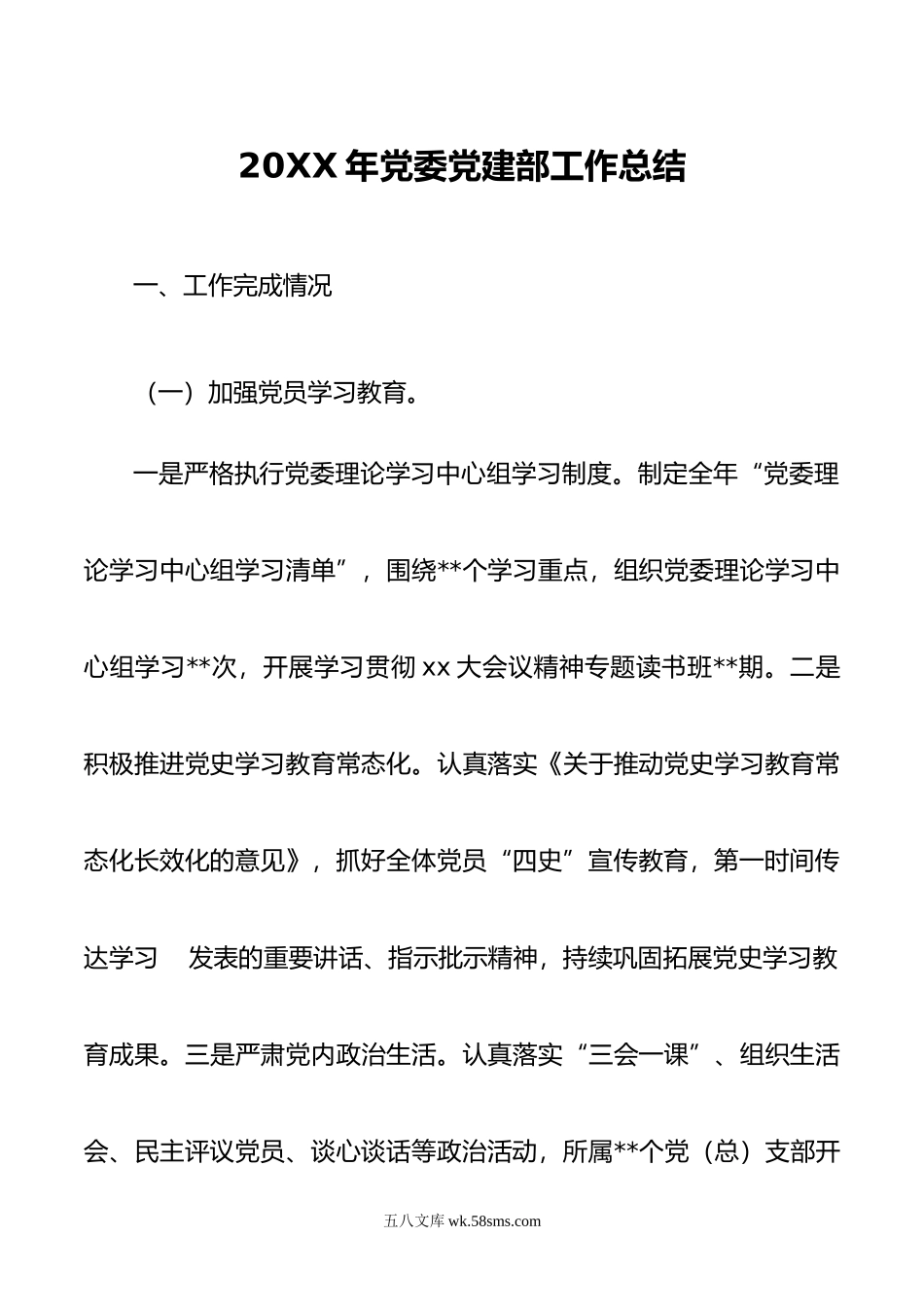 20XX 年党委党建部工作总结

一、工作完成情况

（一）加强党员学习教育。

一是严格执行党委理论学习中心组学习制度。制定全年“党委理论学习中心组学习清单”，围绕**个学习重点，组织党委理论学习中心组学习**次，开展学习贯彻 xx 大会议精神专题读书班**期。二是积极推进党史学习教育常态化。认真落实《关于推动党史学习教育常态化长效化的意见》，抓好全体党员“四史”宣传教育，第一时间传达学习　发表的重要讲话、指示批示精神，持续巩固拓展党史学习教育成果。三是严肃党内政治生活。认真落实“三会一课”、组织生活会、民主评议党员、谈心谈话等政治活动，所属**个党（总）支部开

五八文库 wk.58sms.com